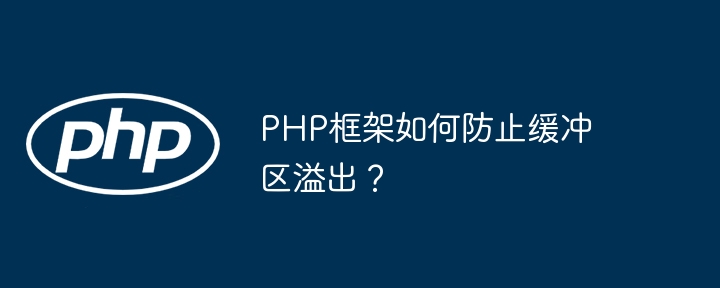 php

PHP框架如何防止缓冲区溢出？